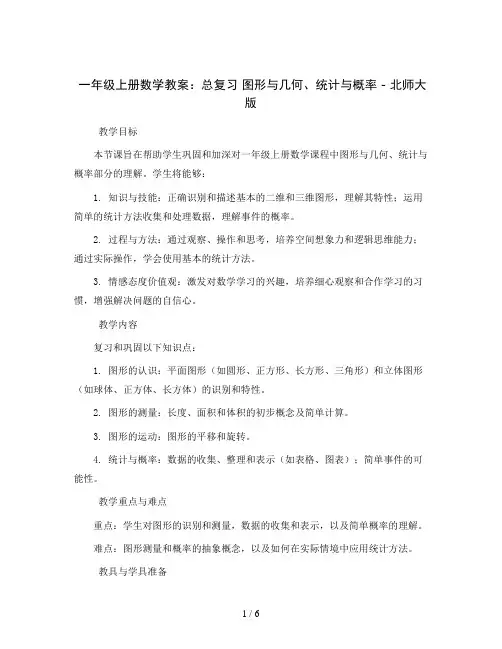 一年级上册数学教案：总复习 图形与几何、统计与概率 - 北师大版

教学目标

本节课旨在帮助学生巩固和加深对一年级上册数学课程中图形与几何、统计与概率部分的理解。学生将能够：

1. 知识与技能：正确识别和描述基本的二维和三维图形，理解其特性；运用简单的统计方法收集和处理数据，理解事件的概率。

2. 过程与方法：通过观察、操作和思考，培养空间想象力和逻辑思维能力；通过实际操作，学会使用基本的统计方法。

3. 情感态度价值观：激发对数学学习的兴趣，培养细心观察和合作学习的习惯，增强解决问题的自信心。

教学内容

复习和巩固以下知识点：

1. 图形的认识：平面图形（如圆形、正方形、长方形、三角形）和立体图形（如球体、正方体、长方体）的识别和特性。

2. 图形的测量：长度、面积和体积的初步概念及简单计算。

3. 图形的运动：图形的平移和旋转。

4. 统计与概率：数据的收集、整理和表示（如表格、图表）；简单事件的可能性。

教学重点与难点

重点：学生对图形的识别和测量，数据的收集和表示，以及简单概率的理解。

难点：图形测量和概率的抽象概念，以及如何在实际情境中应用统计方法。

教具与学具准备

1 / 6